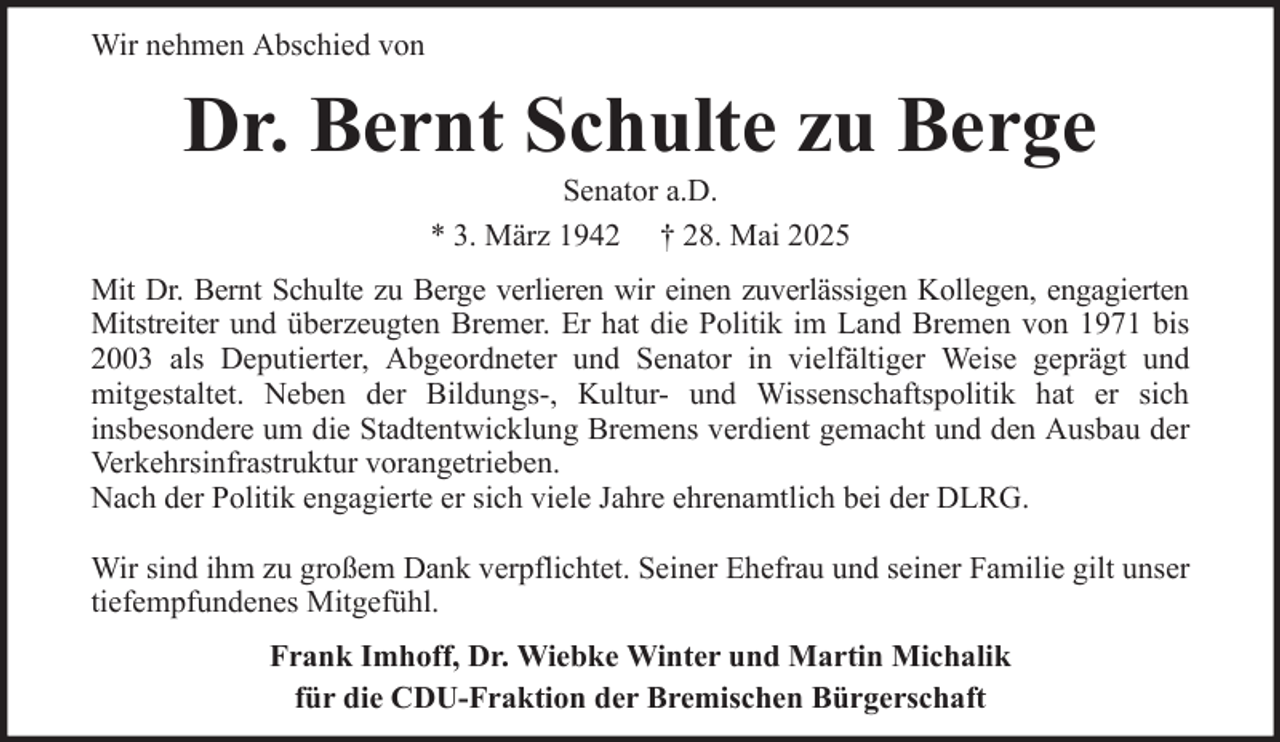 Wir nehmen Abschied von

Dr. Bernt Schulte zu Berge

Senator a.D.

* 3. März 1942 † 28. Mai 2025

Mit Dr. Bernt Schulte zu Berge verlieren wir einen zuverlässigen Kollegen, engagierten Mitstreiter und überzeugten Bremer. Er hat die Politik im Land Bremen von 1971 bis 2003 als Deputierter, Abgeordneter und Senator in vielfältiger Weise geprägt und mitgestaltet. Neben der Bildungs-, Kultur- und Wissenschaftspolitik hat er sich insbesondere um die Stadtentwicklung Bremens verdient gemacht und den Ausbau der Verkehrsinfrastruktur vorangetrieben.
Nach der Politik engagierte er sich viele Jahre ehrenamtlich bei der DLRG.

Wir sind ihm zu großem Dank verpflichtet. Seiner Ehefrau und seiner Familie gilt unser tiefempfundenes Mitgefühl.

Frank Imhoff, Dr. Wiebke Winter und Martin Michalik
für die CDU-Fraktion der Bremischen Bürgerschaft